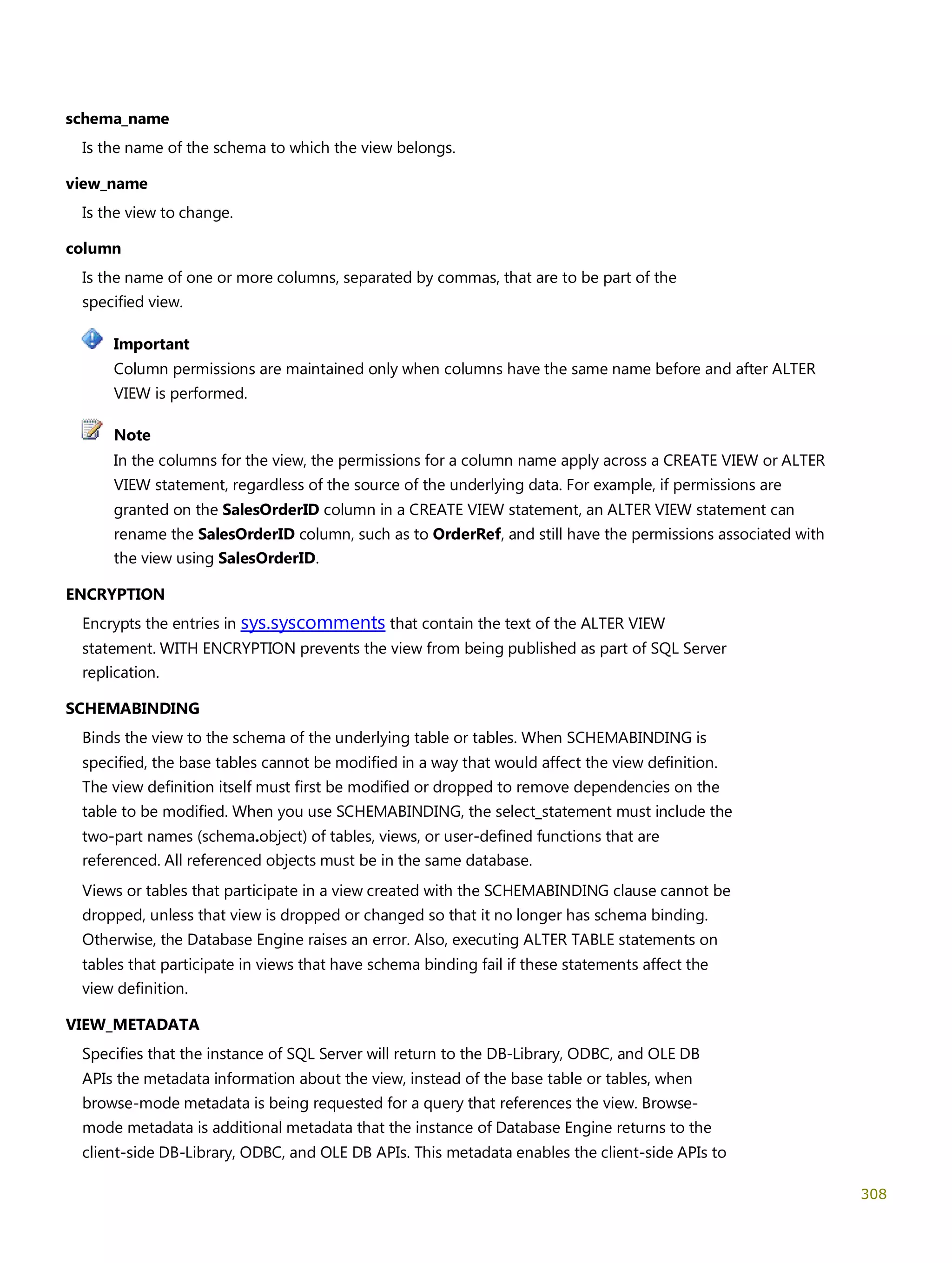 schema_name

Is the name of the schema to which the view belongs.

view_name

Is the view to change.

column

Is the name of one or more columns, separated by commas, that are to be part of the specified view.

Important

Column permissions are maintained only when columns have the same name before and after ALTER VIEW is performed.

Note

In the columns for the view, the permissions for a column name apply across a CREATE VIEW or ALTER VIEW statement, regardless of the source of the underlying data. For example, if permissions are granted on the SalesOrderID column in a CREATE VIEW statement, an ALTER VIEW statement can rename the SalesOrderID column, such as to OrderRef, and still have the permissions associated with the view using SalesOrderID.

ENCRYPTION

Encrypts the entries in sys.syscomments that contain the text of the ALTER VIEW statement. WITH ENCRYPTION prevents the view from being published as part of SQL Server replication.

SCHEMABINDING

Binds the view to the schema of the underlying table or tables. When SCHEMABINDING is specified, the base tables cannot be modified in a way that would affect the view definition. The view definition itself must first be modified or dropped to remove dependencies on the table to be modified. When you use SCHEMABINDING, the select_statement must include the two-part names (schema.object) of tables, views, or user-defined functions that are referenced. All referenced objects must be in the same database.

Views or tables that participate in a view created with the SCHEMABINDING clause cannot be dropped, unless that view is dropped or changed so that it no longer has schema binding. Otherwise, the Database Engine raises an error. Also, executing ALTER TABLE statements on tables that participate in views that have schema binding fail if these statements affect the view definition.

VIEW_METADATA

Specifies that the instance of SQL Server will return to the DB-Library, ODBC, and OLE DB APIs the metadata information about the view, instead of the base table or tables, when browse-mode metadata is being requested for a query that references the view. Browse-mode metadata is additional metadata that the instance of Database Engine returns to the client-side DB-Library, ODBC, and OLE DB APIs. This metadata enables the client-side APIs to

308